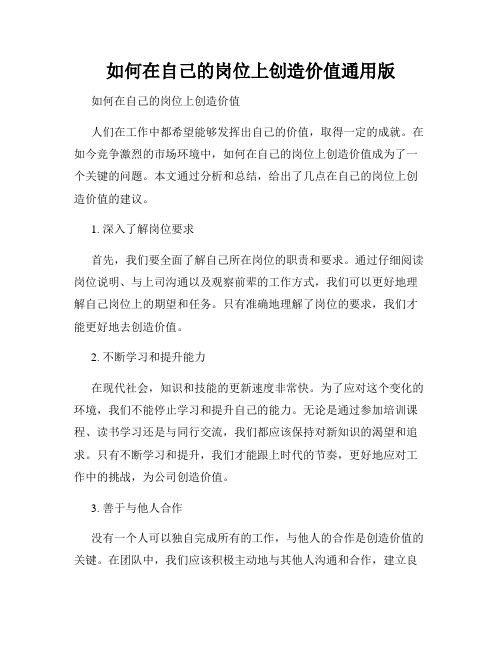 如何在自己的岗位上创造价值通用版

如何在自己的岗位上创造价值

人们在工作中都希望能够发挥出自己的价值，取得一定的成就。在如今竞争激烈的市场环境中，如何在自己的岗位上创造价值成为了一个关键的问题。本文通过分析和总结，给出了几点在自己的岗位上创造价值的建议。

1. 深入了解岗位要求

首先，我们要全面了解自己所在岗位的职责和要求。通过仔细阅读岗位说明、与上司沟通以及观察前辈的工作方式，我们可以更好地理解自己岗位上的期望和任务。只有准确地理解了岗位的要求，我们才能更好地去创造价值。

2. 不断学习和提升能力

在现代社会，知识和技能的更新速度非常快。为了应对这个变化的环境，我们不能停止学习和提升自己的能力。无论是通过参加培训课程、读书学习还是与同行交流，我们都应该保持对新知识的渴望和追求。只有不断学习和提升，我们才能跟上时代的节奏，更好地应对工作中的挑战，为公司创造价值。

3. 善于与他人合作

没有一个人可以独自完成所有的工作，与他人的合作是创造价值的关键。在团队中，我们应该积极主动地与其他人沟通和合作，建立良